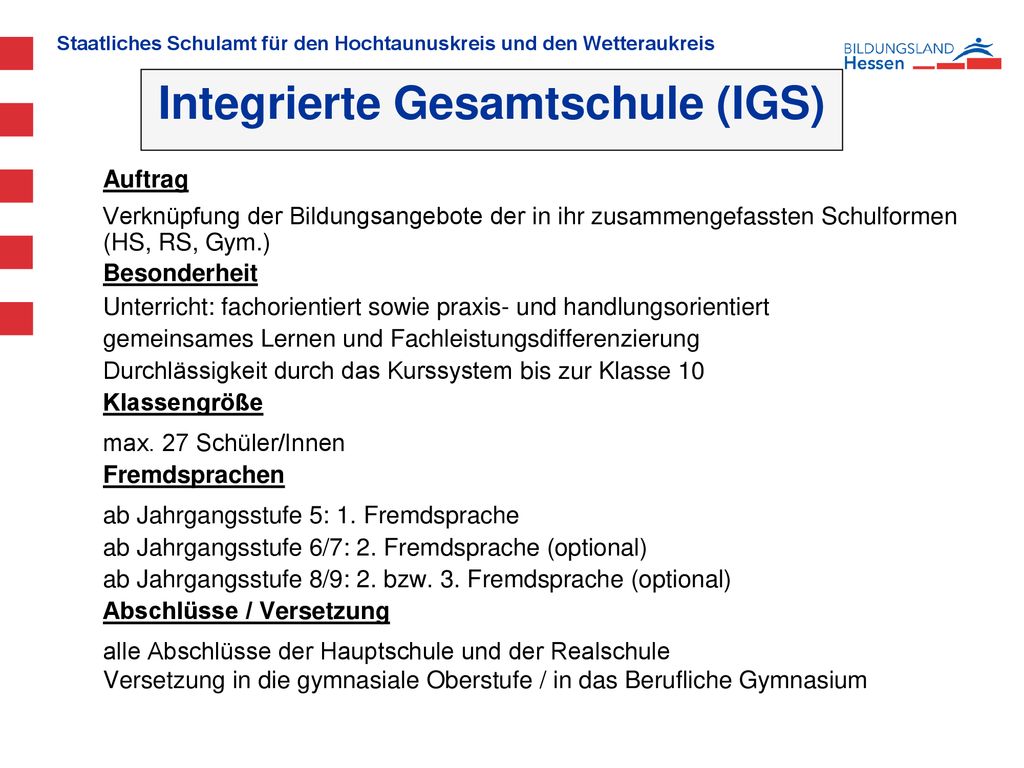 Staatliches Schulamt für den Hochtaunuskreis und den Wetteraukreis

BILDUNGSLAND Hessen

Integrierte Gesamtschule (IGS)

Auftrag

Verknüpfung der Bildungsangebote der in ihr zusammengefassten Schulformen (HS, RS, Gym.)

Besonderheit

Unterricht: fachorientiert sowie praxis- und handlungsorientiert

gemeinsames Lernen und Fachleistungsdifferenzierung

Durchlässigkeit durch das Kurssystem bis zur Klasse 10

Klassengröße

max. 27 Schüler/Innen

Fremdsprachen

ab Jahrgangsstufe 5: 1. Fremdsprache

ab Jahrgangsstufe 6/7: 2. Fremdsprache (optional)

ab Jahrgangsstufe 8/9: 2. bzw. 3. Fremdsprache (optional)

Abschlüsse / Versetzung

alle Abschlüsse der Hauptschule und der Realschule
Versetzung in die gymnasiale Oberstufe / in das Berufliche Gymnasium